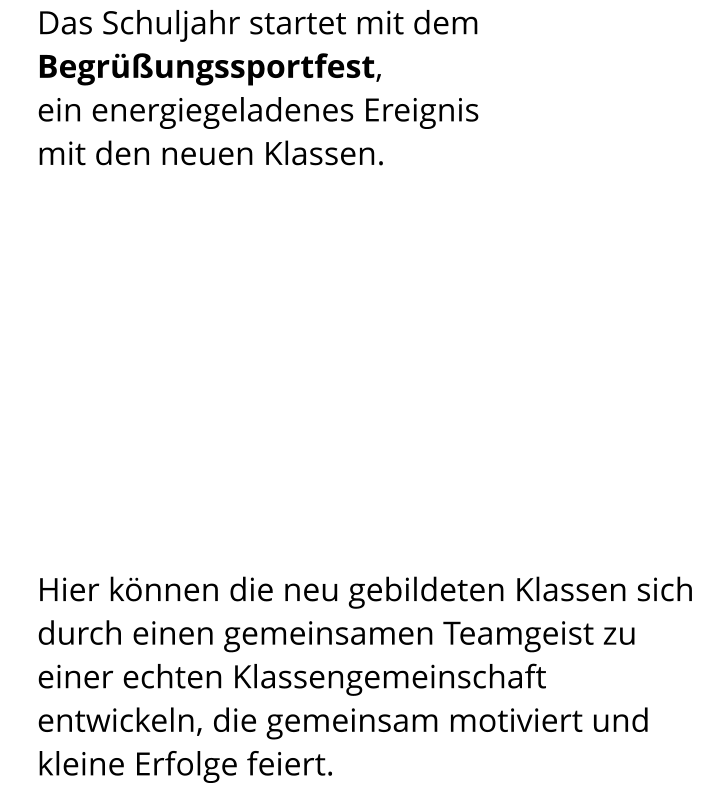 Das Schuljahr startet mit dem Begrüßungssportfest, ein energiegeladenes Ereignis mit den neuen Klassen.

Hier können die neu gebildeten Klassen sich durch einen gemeinsamen Teamgeist zu einer echten Klassengemeinschaft entwickeln, die gemeinsam motiviert und kleine Erfolge feiert.